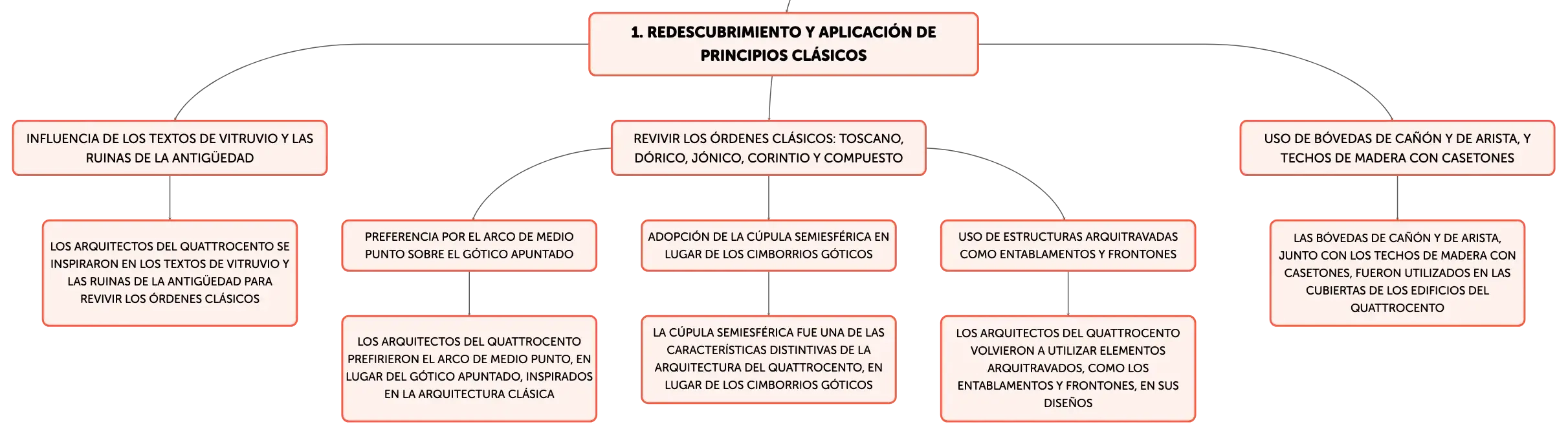 1. REDESCUBRIMIENTO Y APLICACIÓN DE PRINCIPIOS CLÁSICOS

INFLUENCIA DE LOS TEXTOS DE VITRUVIO Y LAS RUINAS DE LA ANTIGÜEDAD

LOS ARQUITECTOS DEL QUATTROCENTO SE INSPIRARON EN LOS TEXTOS DE VITRUVIO Y LAS RUINAS DE LA ANTIGÜEDAD PARA REVIVIR LOS ÓRDENES CLÁSICOS

REVIVIR LOS ÓRDENES CLÁSICOS: TOSCANO, DÓRICO, JÓNICO, CORINTIO Y COMPUESTO

PREFERENCIA POR EL ARCO DE MEDIO PUNTO SOBRE EL GÓTICO APUNTADO

LOS ARQUITECTOS DEL QUATTROCENTO PREFIRIERON EL ARCO DE MEDIO PUNTO, EN LUGAR DEL GÓTICO APUNTADO, INSPIRADOS EN LA ARQUITECTURA CLÁSICA

ADOPCIÓN DE LA CÚPULA SEMIESFÉRICA EN LUGAR DE LOS CIMBORRIOS GÓTICOS

LA CÚPULA SEMIESFÉRICA FUE UNA DE LAS CARACTERÍSTICAS DISTINTIVAS DE LA ARQUITECTURA DEL QUATTROCENTO, EN LUGAR DE LOS CIMBORRIOS GÓTICOS

USO DE ESTRUCTURAS ARQUITRAVADAS COMO ENTABLAMENTOS Y FRONTONES

LOS ARQUITECTOS DEL QUATTROCENTO VOLVIERON A UTILIZAR ELEMENTOS ARQUITRAVADOS, COMO LOS ENTABLAMENTOS Y FRONTONES, EN SUS DISEÑOS

USO DE BÓVEDAS DE CAÑÓN Y DE ARISTA, Y TECHOS DE MADERA CON CASETONES

LAS BÓVEDAS DE CAÑÓN Y DE ARISTA, JUNTO CON LOS TECHOS DE MADERA CON CASETONES, FUERON UTILIZADOS EN LAS CUBIERTAS DE LOS EDIFICIOS DEL QUATTROCENTO